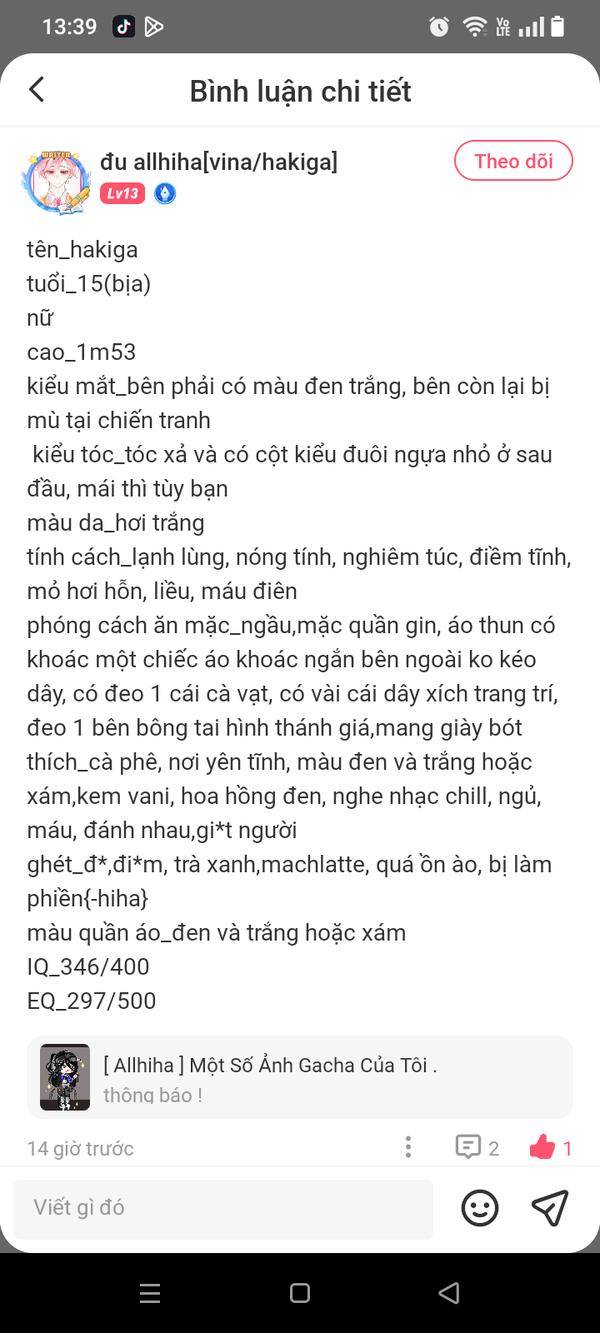 13:39

Bình luận chi tiết

đu allhiha[vina/hakiga]
Lv13
Theo dõi

tên_hakiga
tuổi_15(bịa)
nữ
cao_1m53
kiểu mắt_bên phải có màu đen trắng, bên còn lại bị mù tại chiến tranh
kiểu tóc_tóc xả và có cột kiểu đuôi ngựa nhỏ ở sau đầu, mái thì tùy bạn
màu da_hơi trắng
tính cách_lạnh lùng, nóng tính, nghiêm túc, điềm tĩnh, mỏ hơi hỗn, liều, máu điên
phóng cách ăn mặc_ngầu,mặc quần gin, áo thun có khoác một chiếc áo khoác ngắn bên ngoài ko kéo dây, có đeo 1 cái cà vạt, có vài cái dây xích trang trí, đeo 1 bên bông tai hình thánh giá,mang giày bót
thích_cà phê, nơi yên tĩnh, màu đen và trắng hoặc xám,kem vani, hoa hồng đen, nghe nhạc chill, ngủ, máu, đánh nhau,gi*t người
ghét_đ*,đi*m, trà xanh,machlatte, quá ồn ào, bị làm phiền{-hiha}
màu quần áo_đen và trắng hoặc xám
IQ_346/400
EQ_297/500

[ Allhiha ] Một Số Ảnh Gacha Của Tôi .
thông báo !

14 giờ trước
2
1

Viết gì đó